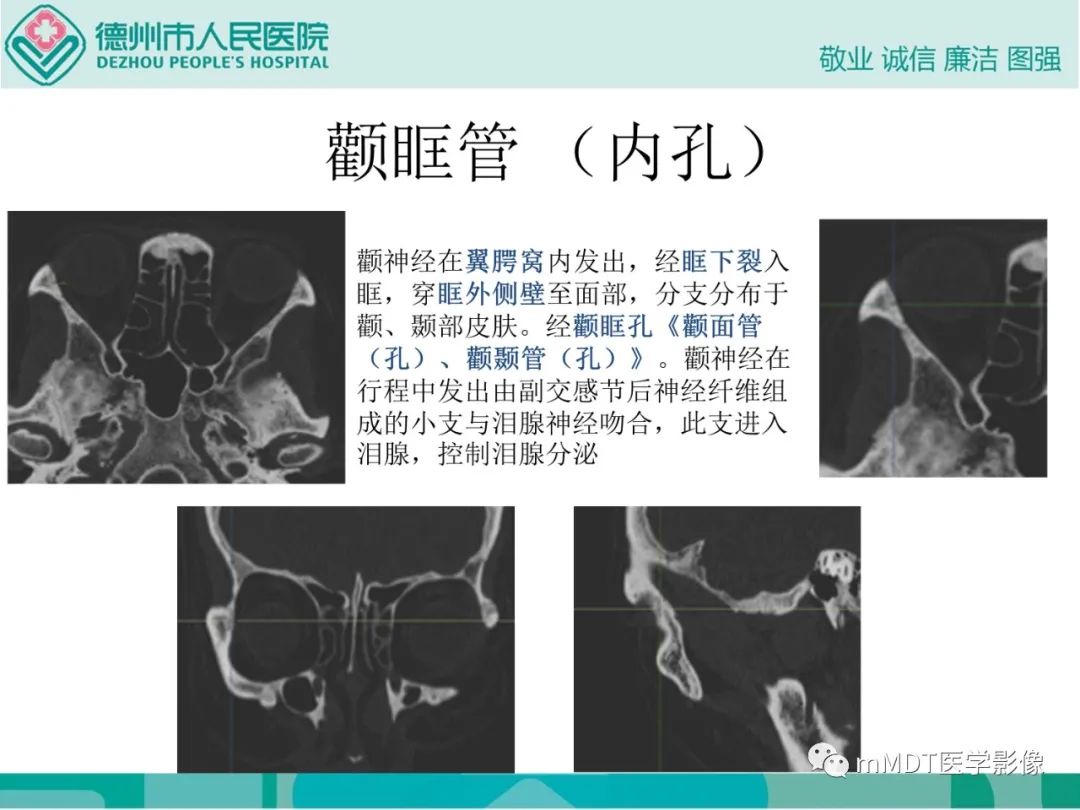 德州市人民医院
DEZHOU PEOPLE'S HOSPITAL

敬业 诚信 廉洁 图强

颧眶管 （内孔）

颧神经在翼腭窝内发出，经眶下裂入眶，穿眶外侧壁至面部，分支分布于颧、颞部皮肤。经颧眶孔《颧面管（孔）、颧颞管（孔）》。颧神经在行程中发出由副交感节后神经纤维组成的小支与泪腺神经吻合，此支进入泪腺，控制泪腺分泌

mMDT医学影像